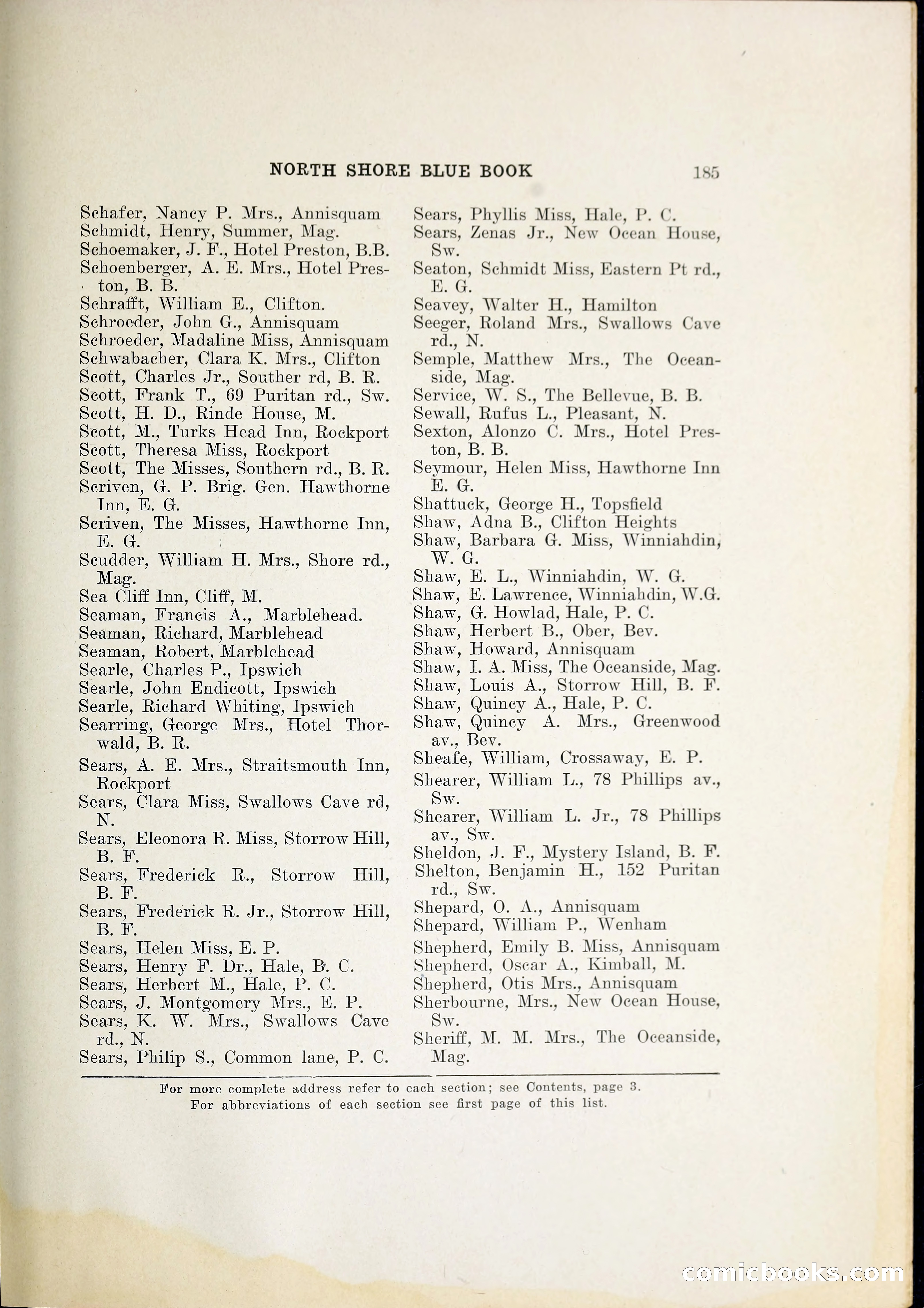 NORTH SHORE BLUE BOOK 185

Schafer, Nancy P. Mrs., Annisquam
Schmidt, Henry, Summer, Mag.
Schoemaker, J. F., Hotel Preston, B.B.
Schoenberger, A. E. Mrs., Hotel Preston, B. B.
Schrafft, William E., Clifton.
Schroeder, John G., Annisquam
Schroeder, Madaline Miss, Annisquam
Schwabacher, Clara K. Mrs., Clifton
Scott, Charles Jr., Souther rd, B. R.
Scott, Frank T., 69 Puritan rd., Sw.
Scott, H. D., Rinde House, M.
Scott, M., Turks Head Inn, Rockport
Scott, Theresa Miss, Rockport
Scott, The Misses, Southern rd., B. R.
Scriven, G. P. Brig. Gen. Hawthorne Inn, E. G.
Scriven, The Misses, Hawthorne Inn, E. G.
Scudder, William H. Mrs., Shore rd., Mag.
Sea Cliff Inn, Cliff, M.
Seaman, Francis A., Marblehead.
Seaman, Richard, Marblehead
Seaman, Robert, Marblehead
Searle, Charles P., Ipswich
Searle, John Endicott, Ipswich
Searle, Richard Whiting, Ipswich
Searring, George Mrs., Hotel Thorwald, B. R.
Sears, A. E. Mrs., Straitsmouth Inn, Rockport
Sears, Clara Miss, Swallows Cave rd, N.
Sears, Eleonora R. Miss, Storrow Hill, B. F.
Sears, Frederick R., Storrow Hill, B. F.
Sears, Frederick R. Jr., Storrow Hill, B. F.
Sears, Helen Miss, E. P.
Sears, Henry F. Dr., Hale, B. C.
Sears, Herbert M., Hale, P. C.
Sears, J. Montgomery Mrs., E. P.
Sears, K. W. Mrs., Swallows Cave rd., N.
Sears, Philip S., Common lane, P. C.

Sears, Phyllis Miss, Hale, P. C.
Sears, Zenas Jr., New Ocean House, Sw.
Seaton, Schmidt Miss, Eastern Pt rd., E. G.
Seavey, Walter H., Hamilton
Seeger, Roland Mrs., Swallows Cave rd., N.
Semple, Matthew Mrs., The Oceanside, Mag.
Service, W. S., The Bellevue, B. B.
Sewall, Rufus L., Pleasant, N.
Sexton, Alonzo C. Mrs., Hotel Preston, B. B.
Seymour, Helen Miss, Hawthorne Inn E. G.
Shattuck, George H., Topsfield
Shaw, Adna B., Clifton Heights
Shaw, Barbara G. Miss, Winniahdin, W. G.
Shaw, E. L., Winniahdin, W. G.
Shaw, E. Lawrence, Winniahdin, W.G.
Shaw, G. Howlad, Hale, P. C.
Shaw, Herbert B., Ober, Bev.
Shaw, Howard, Annisquam
Shaw, I. A. Miss, The Oceanside, Mag.
Shaw, Louis A., Storrow Hill, B. F.
Shaw, Quincy A., Hale, P. C.
Shaw, Quincy A. Mrs., Greenwood av., Bev.
Sheafe, William, Crossaway, E. P.
Shearer, William L., 78 Phillips av., Sw.
Shearer, William L. Jr., 78 Phillips av., Sw.
Sheldon, J. F., Mystery Island, B. F.
Shelton, Benjamin H., 152 Puritan rd., Sw.
Shepard, O. A., Annisquam
Shepard, William P., Wenham
Shepherd, Emily B. Miss, Annisquam
Shepherd, Oscar A., Kimball, M.
Shepherd, Otis Mrs., Annisquam
Sherbourne, Mrs., New Ocean House, Sw.
Sheriff, M. M. Mrs., The Oceanside, Mag.

For more complete address refer to each section; see Contents, page 3.
For abbreviations of each section see first page of this list.

comicbooks.com